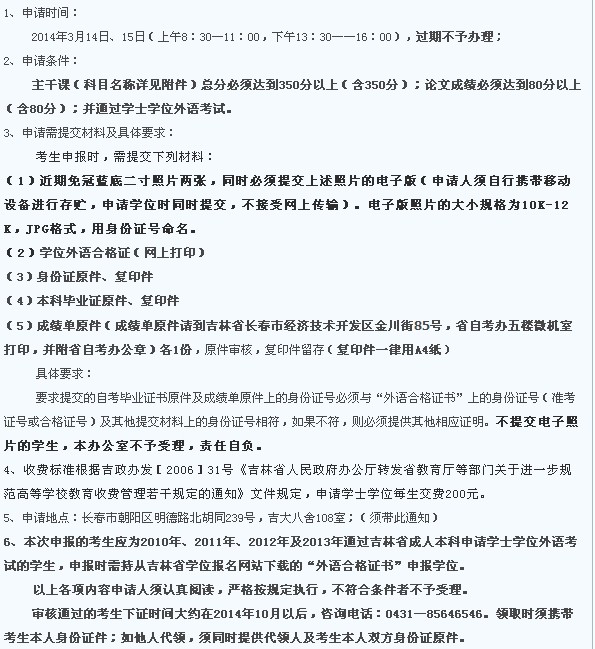 1、申请时间：

2014年3月14日、15日（上午8：30—11：00，下午13：30——16：00），过期不予办理；

2、申请条件：

主干课（科目名称详见附件）总分必须达到350分以上（含350分）；论文成绩必须达到80分以上（含80分）；并通过学士学位外语考试。

3、申请需提交材料及具体要求：

考生申报时，需提交下列材料：

（1）近期免冠蓝底二寸照片两张，同时必须提交上述照片的电子版（申请人须自行携带移动设备进行存贮，申请学位时同时提交，不接受网上传输）。电子版照片的大小规格为10K-12K，JPG格式，用身份证号命名。

（2）学位外语合格证（网上打印）

（3）身份证原件、复印件

（4）本科毕业证原件、复印件

（5）成绩单原件（成绩单原件请到吉林省长春市经济技术开发区金川街85号，省自考办五楼微机室打印，并附省自考办公章）各1份，原件审核，复印件留存（复印件一律用A4纸）

具体要求：

要求提交的自考毕业证书原件及成绩单原件上的身份证号必须与“外语合格证书”上的身份证号（准考证号或合格证号）及其他提交材料上的身份证号相符，如果不符，则必须提供其他相应证明。不提交电子照片的学生，本办公室不予受理，责任自负。

4、收费标准根据吉政办发［2006］31号《吉林省人民政府办公厅转发省教育厅等部门关于进一步规范高等学校教育收费管理若干规定的通知》文件规定，申请学士学位每生交费200元。

5、申请地点：长春市朝阳区明德路北胡同239号，吉大八舍108室；（须带此通知）

6、本次申报的考生应为2010年、2011年、2012年及2013年通过吉林省成人本科申请学士学位外语考试的学生，申报时需持从吉林省学位报名网站下载的“外语合格证书”申报学位。

以上各项内容申请人须认真阅读，严格按规定执行，不符合条件者不予受理。

审核通过的考生下证时间大约在2014年10月以后，咨询电话：0431—85646546。领取时须携带考生本人身份证件；如他人代领，须同时提供代领人及考生本人双方身份证原件。